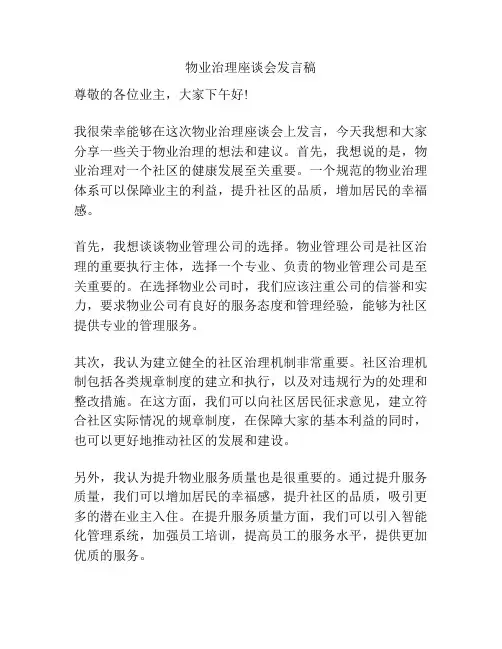 物业治理座谈会发言稿

尊敬的各位业主，大家下午好!

我很荣幸能够在这次物业治理座谈会上发言，今天我想和大家分享一些关于物业治理的想法和建议。首先，我想说的是，物业治理对一个社区的健康发展至关重要。一个规范的物业治理体系可以保障业主的利益，提升社区的品质，增加居民的幸福感。

首先，我想谈谈物业管理公司的选择。物业管理公司是社区治理的重要执行主体，选择一个专业、负责的物业管理公司是至关重要的。在选择物业公司时，我们应该注重公司的信誉和实力，要求物业公司有良好的服务态度和管理经验，能够为社区提供专业的管理服务。

其次，我认为建立健全的社区治理机制非常重要。社区治理机制包括各类规章制度的建立和执行，以及对违规行为的处理和整改措施。在这方面，我们可以向社区居民征求意见，建立符合社区实际情况的规章制度，在保障大家的基本利益的同时，也可以更好地推动社区的发展和建设。

另外，我认为提升物业服务质量也是很重要的。通过提升服务质量，我们可以增加居民的幸福感，提升社区的品质，吸引更多的潜在业主入住。在提升服务质量方面，我们可以引入智能化管理系统，加强员工培训，提高员工的服务水平，提供更加优质的服务。